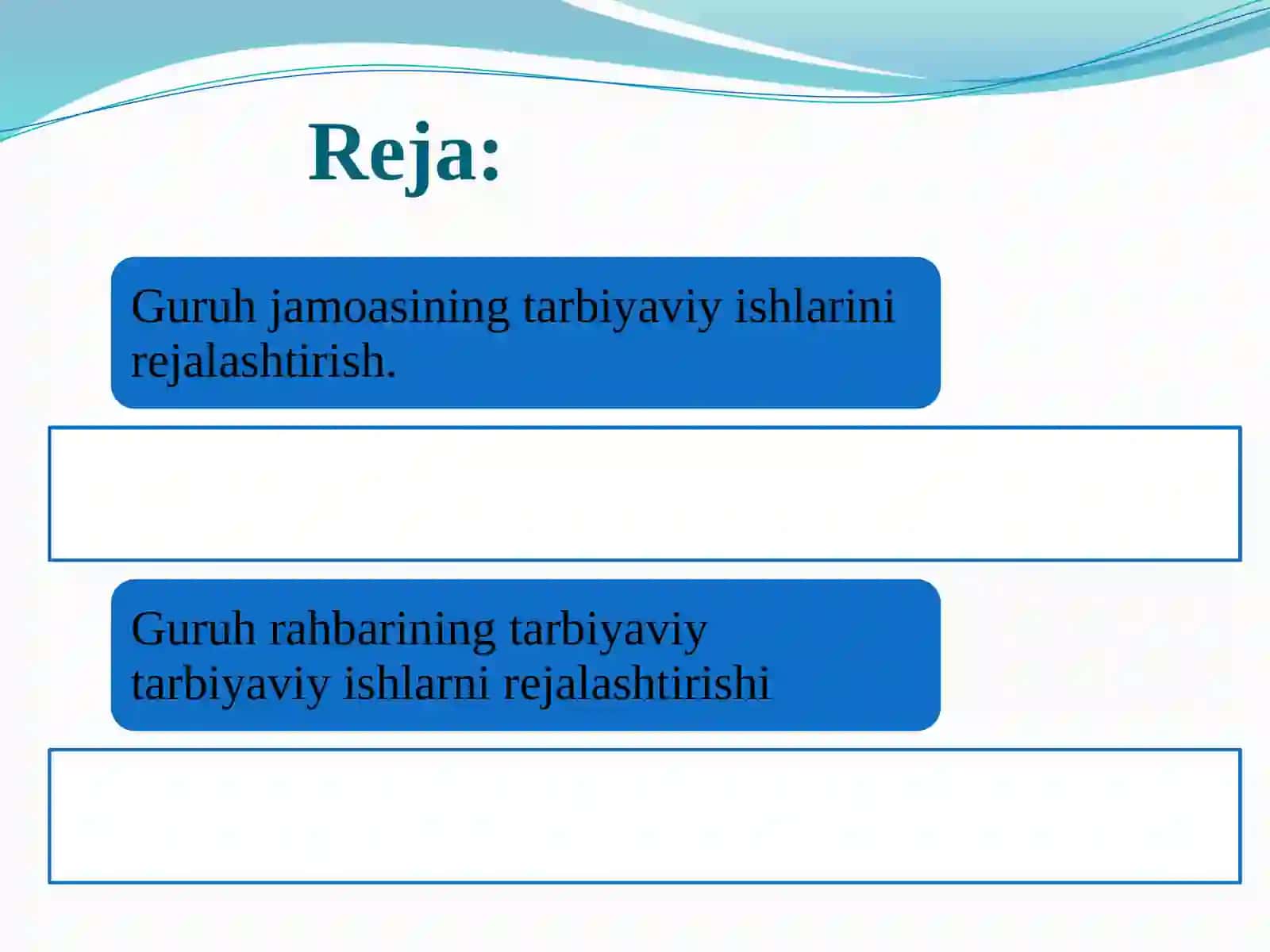 Reja:

Guruh jamoasining tarbiyaviy ishlarini rejalashtirish.

Guruh rahbarining tarbiyaviy tarbiyaviy ishlarni rejalashtirishi